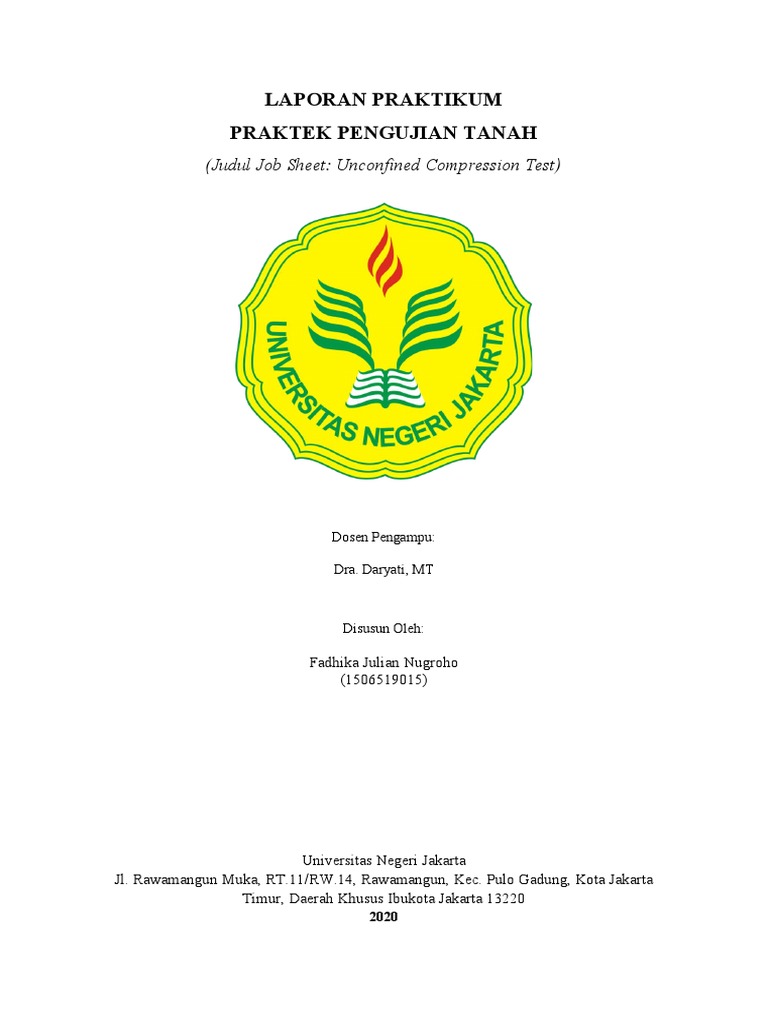 LAPORAN PRAKTIKUM
PRAKTEK PENGUJIAN TANAH
(Judul Job Sheet: Unconfined Compression Test)

UNIVERSITAS NEGERI JAKARTA

Dosen Pengampu:

Dra. Daryati, MT

Disusun Oleh:

Fadhika Julian Nugroho
(1506519015)

Universitas Negeri Jakarta
Jl. Rawamangun Muka, RT.11/RW.14, Rawamangun, Kec. Pulo Gadung, Kota Jakarta Timur, Daerah Khusus Ibukota Jakarta 13220
2020